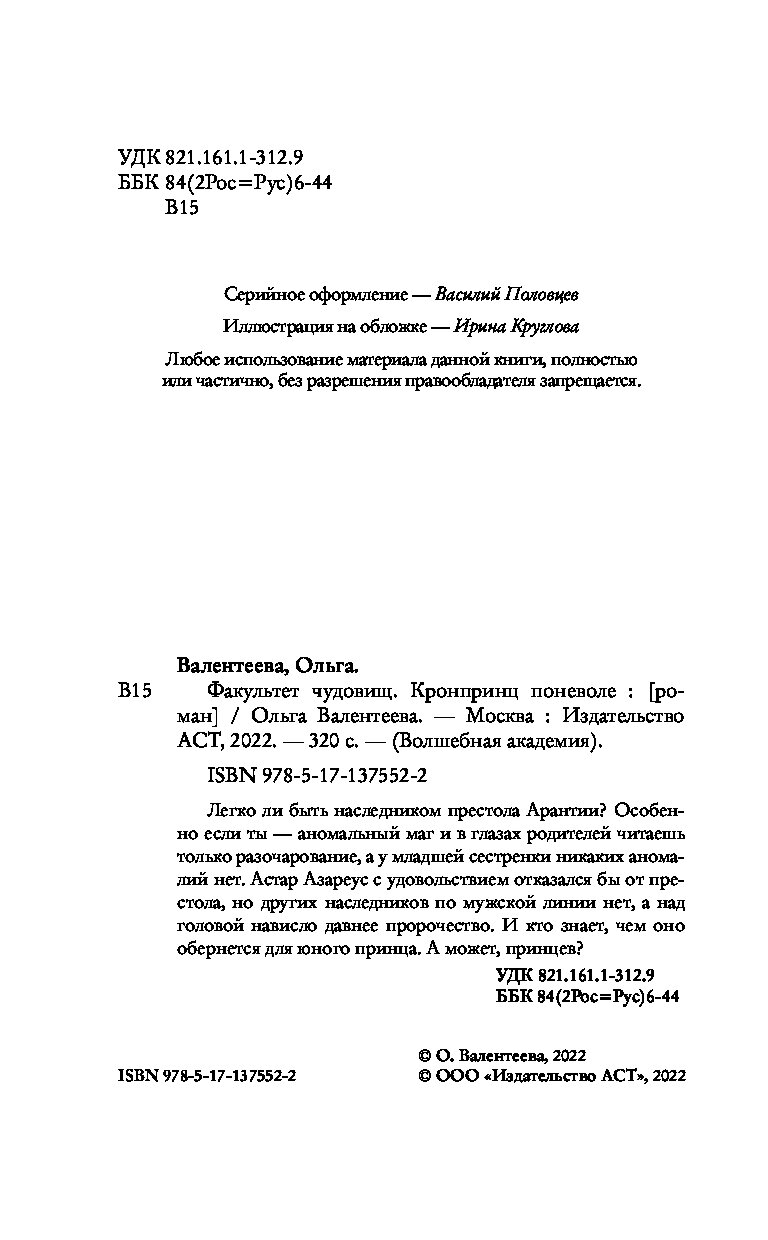 УДК 821.161.1-312.9
ББК 84(2Рос=Рус)6-44
В15

Серийное оформление — Василий Половцев

Иллюстрация на обложке — Ирина Круглова

Любое использование материала данной книги, полностью или частично, без разрешения правообладателя запрещается.

Валентеева, Ольга.

В15 Факультет чудовищ. Кронпринц поневоле : [роман] / Ольга Валентеева. — Москва : Издательство АСТ, 2022. — 320 с. — (Волшебная академия).

ISBN 978-5-17-137552-2

Легко ли быть наследником престола Арантии? Особенно если ты — аномальный маг и в глазах родителей читаешь только разочарование, а у младшей сестренки никаких аномалий нет. Астар Азареус с удовольствием отказался бы от престола, но других наследников по мужской линии нет, а над головой нависло давнее пророчество. И кто знает, чем оно обернется для юного принца. А может, принцев?

УДК 821.161.1-312.9
ББК 84(2Рос=Рус)6-44

ISBN 978-5-17-137552-2

© О. Валентеева, 2022
© ООО «Издательство АСТ», 2022